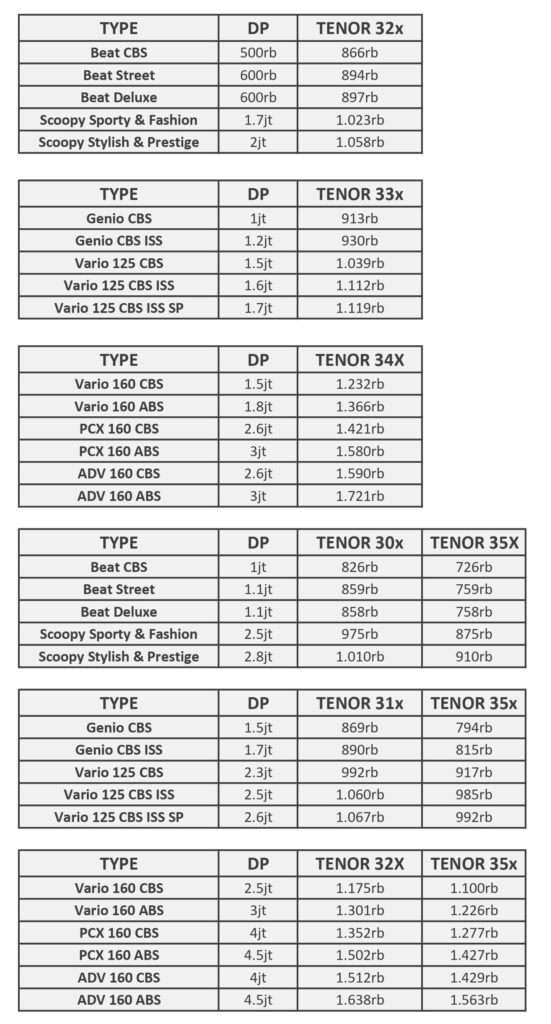 | TYPE | DP | TENOR 32x |
|---|---|---|
| Beat CBS | 500rb | 866rb |
| Beat Street | 600rb | 894rb |
| Beat Deluxe | 600rb | 897rb |
| Scoopy Sporty & Fashion | 1.7jt | 1.023rb |
| Scoopy Stylish & Prestige | 2jt | 1.058rb |

| TYPE | DP | TENOR 33x |
|---|---|---|
| Genio CBS | 1jt | 913rb |
| Genio CBS ISS | 1.2jt | 930rb |
| Vario 125 CBS | 1.5jt | 1.039rb |
| Vario 125 CBS ISS | 1.6jt | 1.112rb |
| Vario 125 CBS ISS SP | 1.7jt | 1.119rb |

| TYPE | DP | TENOR 34X |
|---|---|---|
| Vario 160 CBS | 1.5jt | 1.232rb |
| Vario 160 ABS | 1.8jt | 1.366rb |
| PCX 160 CBS | 2.6jt | 1.421rb |
| PCX 160 ABS | 3jt | 1.580rb |
| ADV 160 CBS | 2.6jt | 1.590rb |
| ADV 160 ABS | 3jt | 1.721rb |

| TYPE | DP | TENOR 30x | TENOR 35X |
|---|---|---|---|
| Beat CBS | 1jt | 826rb | 726rb |
| Beat Street | 1.1jt | 859rb | 759rb |
| Beat Deluxe | 1.1jt | 858rb | 758rb |
| Scoopy Sporty & Fashion | 2.5jt | 975rb | 875rb |
| Scoopy Stylish & Prestige | 2.8jt | 1.010rb | 910rb |

| TYPE | DP | TENOR 31x | TENOR 35x |
|---|---|---|---|
| Genio CBS | 1.5jt | 869rb | 794rb |
| Genio CBS ISS | 1.7jt | 890rb | 815rb |
| Vario 125 CBS | 2.3jt | 992rb | 917rb |
| Vario 125 CBS ISS | 2.5jt | 1.060rb | 985rb |
| Vario 125 CBS ISS SP | 2.6jt | 1.067rb | 992rb |

| TYPE | DP | TENOR 32X | TENOR 35x |
|---|---|---|---|
| Vario 160 CBS | 2.5jt | 1.175rb | 1.100rb |
| Vario 160 ABS | 3jt | 1.301rb | 1.226rb |
| PCX 160 CBS | 4jt | 1.352rb | 1.277rb |
| PCX 160 ABS | 4.5jt | 1.502rb | 1.427rb |
| ADV 160 CBS | 4jt | 1.512rb | 1.429rb |
| ADV 160 ABS | 4.5jt | 1.638rb | 1.563rb |